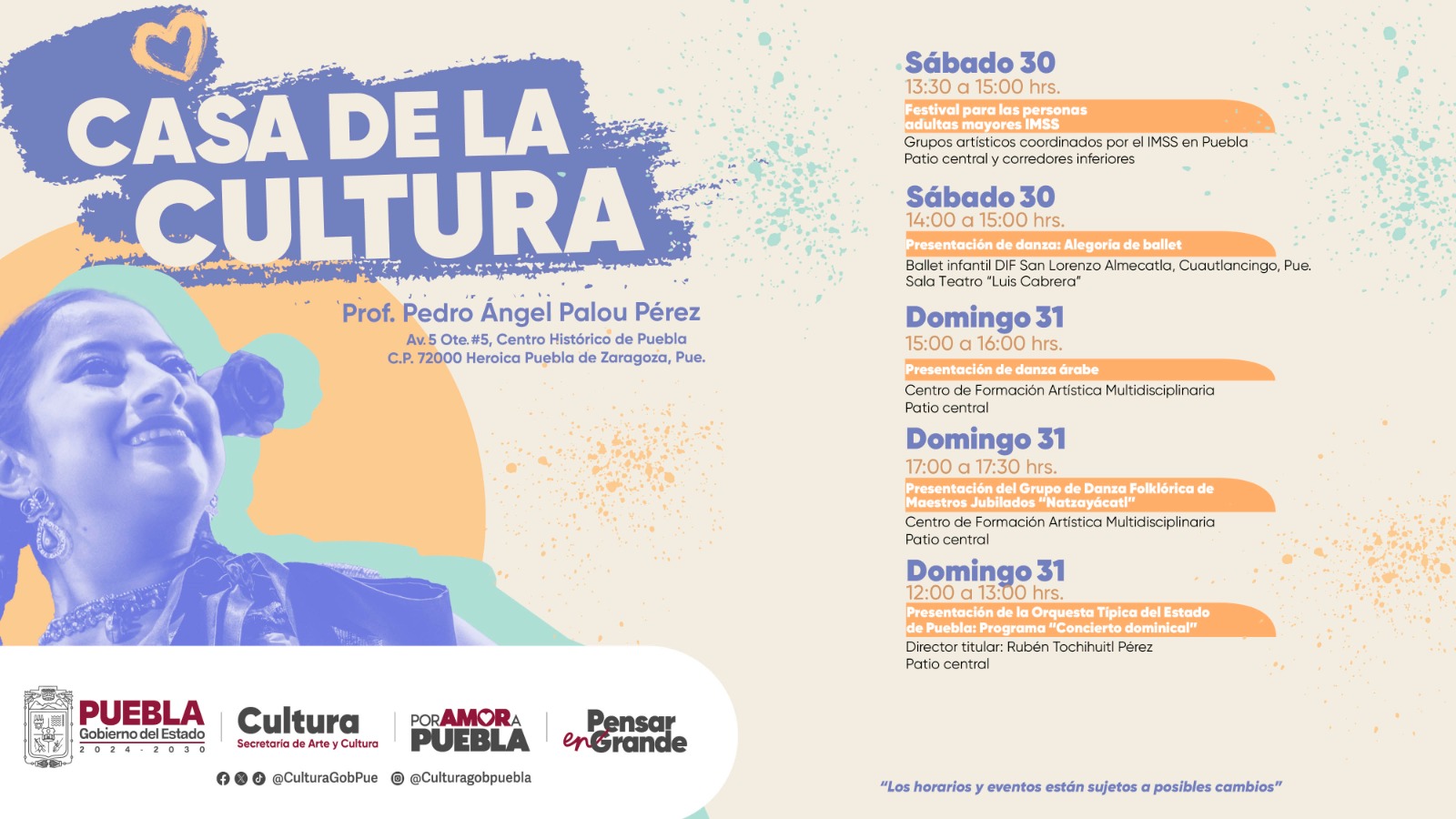 CASA DE LA CULTURA

Prof. Pedro Ángel Palou Pérez
Av. 5 Ote. #5, Centro Histórico de Puebla
C.P. 72000 Heroica Puebla de Zaragoza, Pue.

Sábado 30
13:30 a 15:00 hrs.
Festival para las personas adultas mayores IMSS
Grupos artísticos coordinados por el IMSS en Puebla
Patio central y corredores inferiores

Sábado 30
14:00 a 15:00 hrs.
Presentación de danza: Alegoría de ballet
Ballet infantil DIF San Lorenzo Almecatla, Cuautlancingo, Pue.
Sala Teatro "Luis Cabrera"

Domingo 31
15:00 a 16:00 hrs.
Presentación de danza árabe
Centro de Formación Artística Multidisciplinaria
Patio central

Domingo 31
17:00 a 17:30 hrs.
Presentación del Grupo de Danza Folklórica de Maestros Jubilados "Natzayácatl"
Centro de Formación Artística Multidisciplinaria
Patio central

Domingo 31
12:00 a 13:00 hrs.
Presentación de la Orquesta Típica del Estado de Puebla: Programa "Concierto dominical"
Director titular: Rubén Tochihuitl Pérez
Patio central

PUEBLA
Gobierno del Estado
2024 - 2030

Cultura
Secretaría de Arte y Cultura

POR AMOR A PUEBLA

Pensar en Grande

@CulturaGobPue @Culturagobpuebla

"Los horarios y eventos están sujetos a posibles cambios"